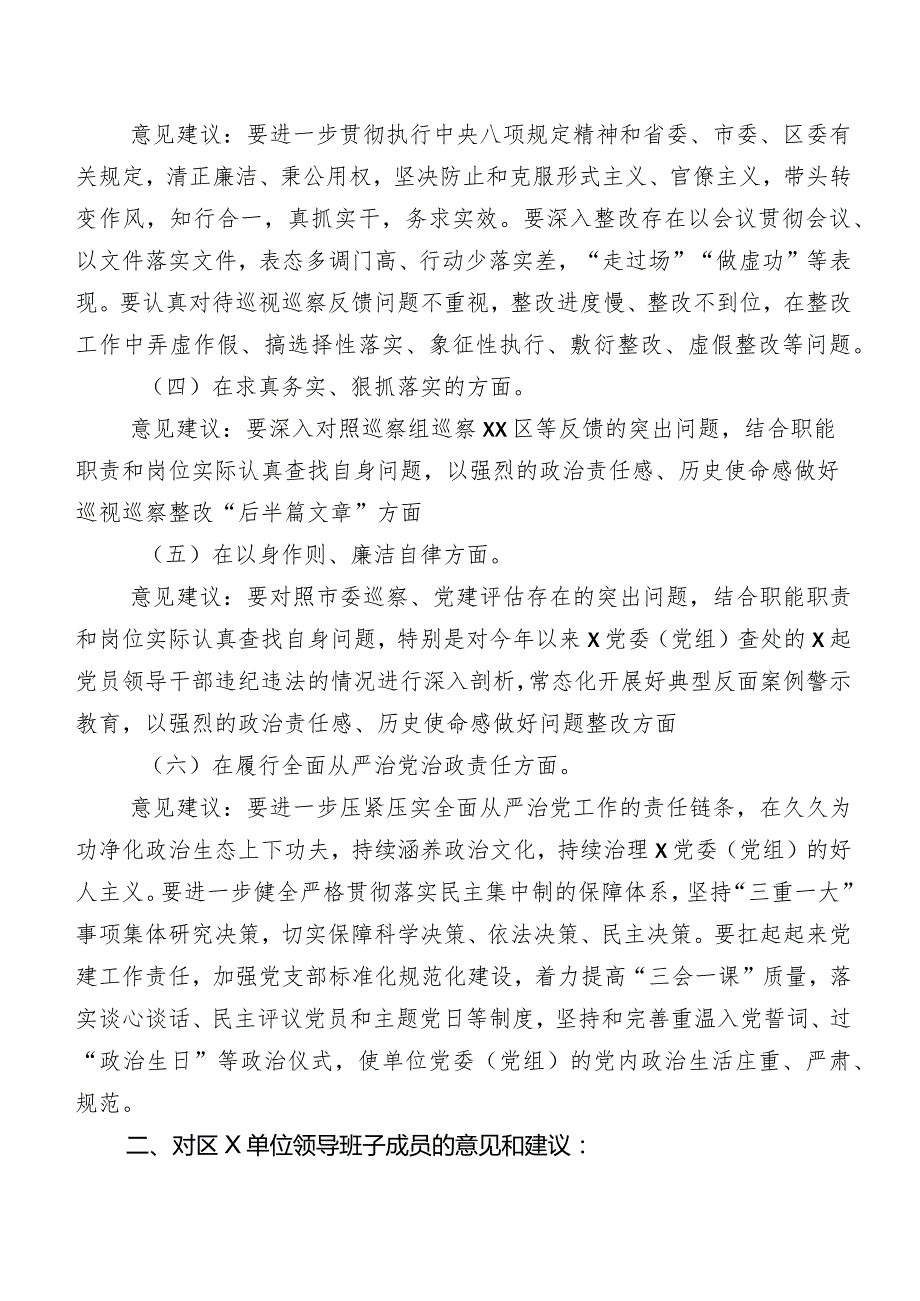 意见建议：要进一步贯彻执行中央八项规定精神和省委、市委、区委有关规定，清正廉洁、秉公用权，坚决防止和克服形式主义、官僚主义，带头转变作风，知行合一，真抓实干，务求实效。要深入整改存在以会议贯彻会议、以文件落实文件，表态多调门高、行动少落实差，“走过场”“做虚功”等表现。要认真对待巡视巡察反馈问题不重视，整改进度慢、整改不到位，在整改工作中弄虚作假、搞选择性落实、象征性执行、敷衍整改、虚假整改等问题。

（四）在求真务实、狠抓落实的方面。

意见建议：要深入对照巡察组巡察XX区等反馈的突出问题，结合职能职责和岗位实际认真查找自身问题，以强烈的政治责任感、历史使命感做好巡视巡察整改“后半篇文章”方面

（五）在以身作则、廉洁自律方面。

意见建议：要对照市委巡察、党建评估存在的突出问题，结合职能职责和岗位实际认真查找自身问题，特别是对今年以来X党委（党组）查处的X起党员领导干部违纪违法的情况进行深入剖析，常态化开展好典型反面案例警示教育，以强烈的政治责任感、历史使命感做好问题整改方面

（六）在履行全面从严治党治政责任方面。

意见建议：要进一步压紧压实全面从严治党工作的责任链条，在久久为功净化政治生态上下功夫，持续涵养政治文化，持续治理X党委（党组）的好人主义。要进一步健全严格贯彻落实民主集中制的保障体系，坚持“三重一大”事项集体研究决策，切实保障科学决策、依法决策、民主决策。要扛起起来党建工作责任，加强党支部标准化规范化建设，着力提高“三会一课”质量，落实谈心谈话、民主评议党员和主题党日等制度，坚持和完善重温入党誓词、过“政治生日”等政治仪式，使单位党委（党组）的党内政治生活庄重、严肃、规范。

二、对区X单位领导班子成员的意见和建议：